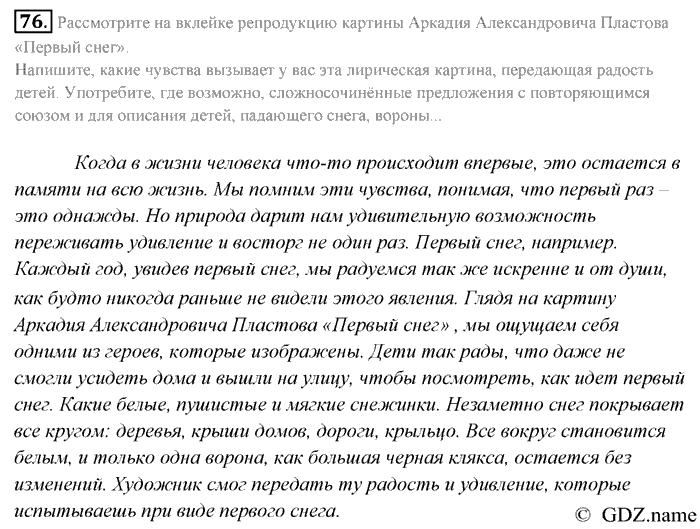 76. Рассмотрите на вклейке репродукцию картины Аркадия Александровича Пластова «Первый снег».
Напишите, какие чувства вызывает у вас эта лирическая картина, передающая радость детей. Употребите, где возможно, сложносочинённые предложения с повторяющимся союзом и для описания детей, падающего снега, вороны...

Когда в жизни человека что-то происходит впервые, это остается в памяти на всю жизнь. Мы помним эти чувства, понимая, что первый раз – это однажды. Но природа дарит нам удивительную возможность переживать удивление и восторг не один раз. Первый снег, например. Каждый год, увидев первый снег, мы радуемся так же искренне и от души, как будто никогда раньше не видели этого явления. Глядя на картину Аркадия Александровича Пластова «Первый снег» , мы ощущаем себя одними из героев, которые изображены. Дети так рады, что даже не смогли усидеть дома и вышли на улицу, чтобы посмотреть, как идет первый снег. Какие белые, пушистые и мягкие снежинки. Незаметно снег покрывает все кругом: деревья, крыши домов, дороги, крыльцо. Все вокруг становится белым, и только одна ворона, как большая черная клякса, остается без изменений. Художник смог передать ту радость и удивление, которые испытываешь при виде первого снега.

© GDZ.name